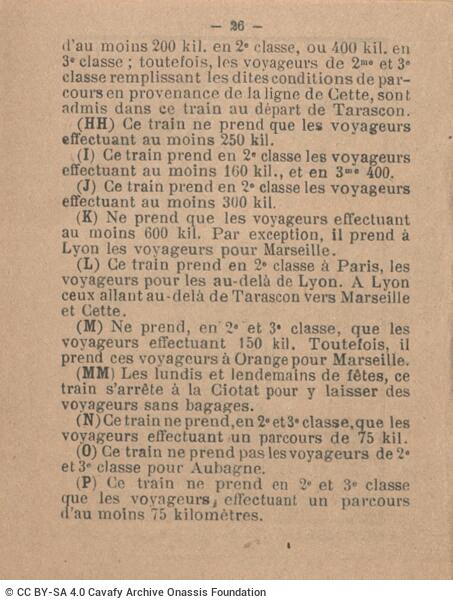 — 36 —

d'au moins 200 kil. en 2e classe, ou 400 kil. en 3e classe ; toutefois, les voyageurs de 2me et 3e classe remplissant les dites conditions de parcours en provenance de la ligne de Cette, sont admis dans ce train au départ de Tarascon.

(HH) Ce train ne prend que les voyageurs effectuant au moins 250 kil.

(I) Ce train prend en 2e classe les voyageurs effectuant au moins 160 kil., et en 3me 400.

(J) Ce train prend en 2e classe les voyageurs effectuant au moins 300 kil.

(K) Ne prend que les voyageurs effectuant au moins 600 kil. Par exception, il prend à Lyon les voyageurs pour Marseille.

(L) Ce train prend en 2e classe à Paris, les voyageurs pour les au-delà de Lyon. A Lyon ceux allant au-delà de Tarascon vers Marseille et Cette.

(M) Ne prend, en 2e et 3e classe, que les voyageurs effectuant 150 kil. Toutefois, il prend ces voyageurs à Orange pour Marseille.

(MM) Les lundis et lendemains de fêtes, ce train s'arrête à la Ciotat pour y laisser des voyageurs sans bagages.

(N) Ce train ne prend, en 2e et 3e classe, que les voyageurs effectuant un parcours de 75 kil.

(O) Ce train ne prend pas les voyageurs de 2e et 3e classe pour Aubagne.

(P) Ce train ne prend en 2e et 3e classe que les voyageurs, effectuant un parcours d'au moins 75 kilomètres.

© CC BY-SA 4.0 Cavafy Archive Onassis Foundation